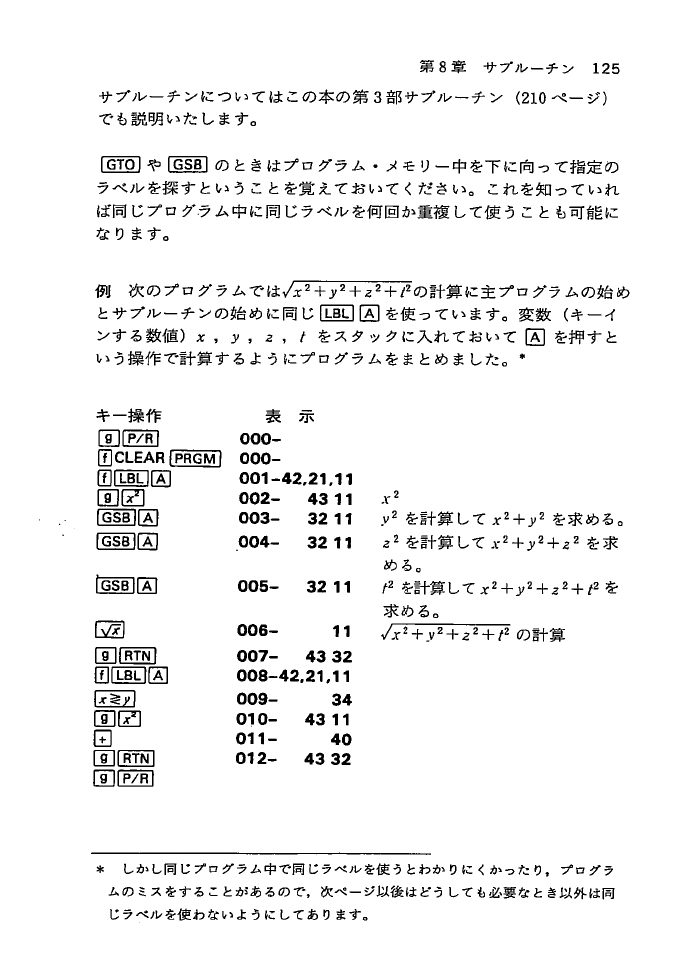 第8章　サブルーチン　125

サブルーチンについてはこの本の第3部サブルーチン（210ページ）でも説明いたします。

GTO や GSB のときはプログラム・メモリー中を下に向って指定のラベルを探すということを覚えておいてください。これを知っていれば同じプログラム中に同じラベルを何回か重複して使うことも可能になります。

例　次のプログラムでは$\sqrt{x^2+y^2+z^2+t^2}$の計算に主プログラムの始めとサブルーチンの始めに同じ LBL A を使っています。変数（キーインする数値）$x$，$y$，$z$，$t$ をスタックに入れておいて A を押すという操作で計算するようにプログラムをまとめました。*

| キー操作 | 表　示 | |
|---|---|---|
| g P/R | 000– | |
| f CLEAR PRGM | 000– | |
| f LBL A | 001–42,21,11 | |
| g $x^2$ | 002–　43 11 | $x^2$ |
| GSB A | 003–　32 11 | $y^2$ を計算して $x^2+y^2$ を求める。 |
| GSB A | 004–　32 11 | $z^2$ を計算して $x^2+y^2+z^2$ を求める。 |
| GSB A | 005–　32 11 | $t^2$ を計算して $x^2+y^2+z^2+t^2$ を求める。 |
| $\sqrt{x}$ | 006–　11 | $\sqrt{x^2+y^2+z^2+t^2}$ の計算 |
| g RTN | 007–　43 32 | |
| f LBL A | 008–42,21,11 | |
| $x \gtrless y$ | 009–　34 | |
| g $x^2$ | 010–　43 11 | |
| + | 011–　40 | |
| g RTN | 012–　43 32 | |
| g P/R | | |

*　しかし同じプログラム中で同じラベルを使うとわかりにくかったり，プログラムのミスをすることがあるので，次ページ以後はどうしても必要なとき以外は同じラベルを使わないようにしてあります。